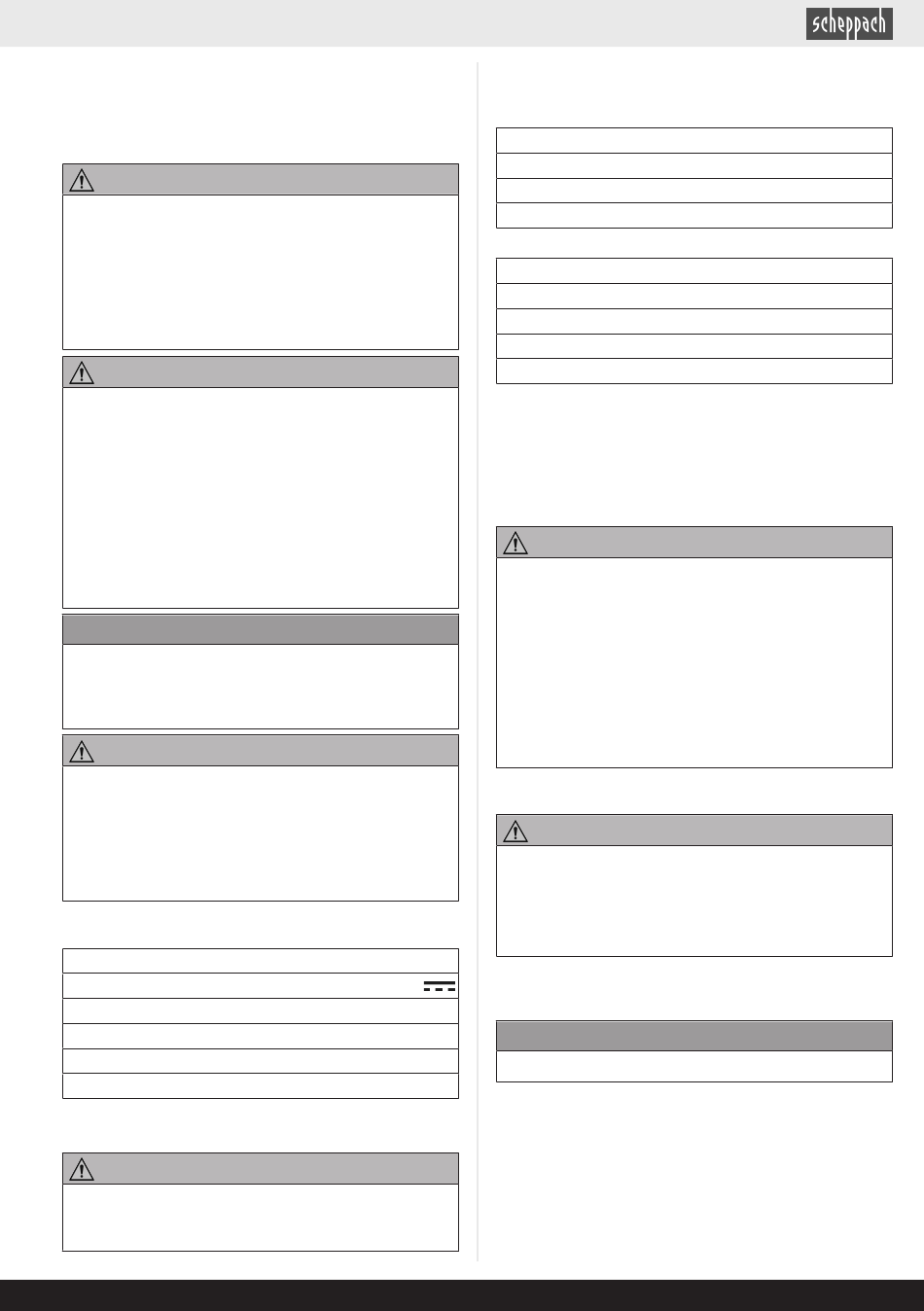 scheppach